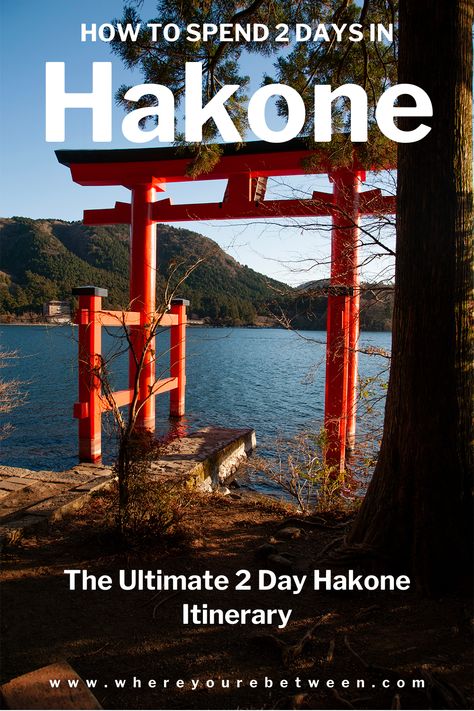 HOW TO SPEND 2 DAYS IN

Hakone

The Ultimate 2 Day Hakone Itinerary

www.whereyourebetween.com